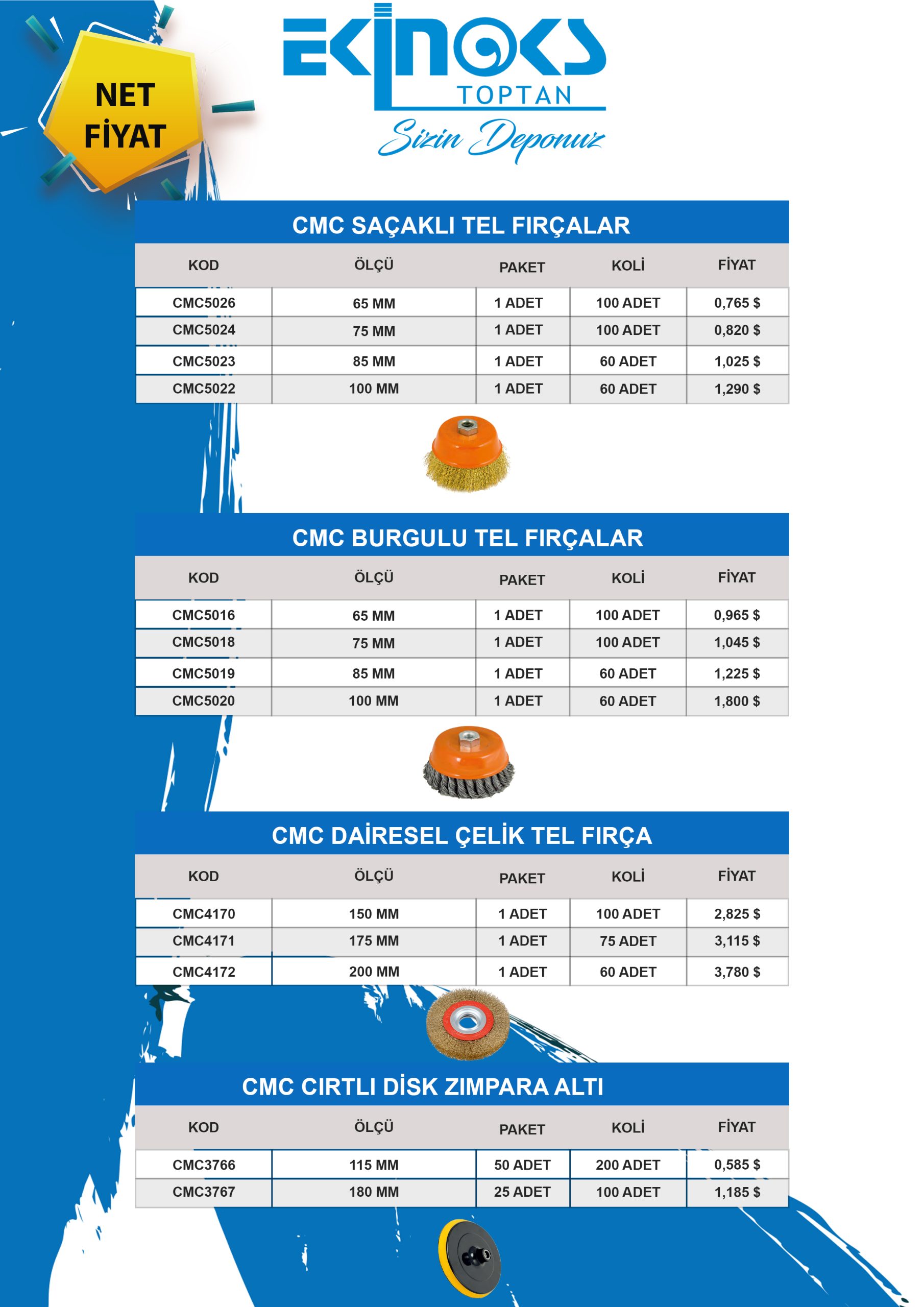 NET FİYAT

EKİNOKS
TOPTAN
Sizin Deponuz

CMC SAÇAKLI TEL FIRÇALAR

| KOD | ÖLÇÜ | PAKET | KOLİ | FİYAT |
|---|---|---|---|---|
| CMC5026 | 65 MM | 1 ADET | 100 ADET | 0,765 $ |
| CMC5024 | 75 MM | 1 ADET | 100 ADET | 0,820 $ |
| CMC5023 | 85 MM | 1 ADET | 60 ADET | 1,025 $ |
| CMC5022 | 100 MM | 1 ADET | 60 ADET | 1,290 $ |

CMC BURGULU TEL FIRÇALAR

| KOD | ÖLÇÜ | PAKET | KOLİ | FİYAT |
|---|---|---|---|---|
| CMC5016 | 65 MM | 1 ADET | 100 ADET | 0,965 $ |
| CMC5018 | 75 MM | 1 ADET | 100 ADET | 1,045 $ |
| CMC5019 | 85 MM | 1 ADET | 60 ADET | 1,225 $ |
| CMC5020 | 100 MM | 1 ADET | 60 ADET | 1,800 $ |

CMC DAİRESEL ÇELİK TEL FIRÇA

| KOD | ÖLÇÜ | PAKET | KOLİ | FİYAT |
|---|---|---|---|---|
| CMC4170 | 150 MM | 1 ADET | 100 ADET | 2,825 $ |
| CMC4171 | 175 MM | 1 ADET | 75 ADET | 3,115 $ |
| CMC4172 | 200 MM | 1 ADET | 60 ADET | 3,780 $ |

CMC CIRTLI DİSK ZIMPARA ALTI

| KOD | ÖLÇÜ | PAKET | KOLİ | FİYAT |
|---|---|---|---|---|
| CMC3766 | 115 MM | 50 ADET | 200 ADET | 0,585 $ |
| CMC3767 | 180 MM | 25 ADET | 100 ADET | 1,185 $ |